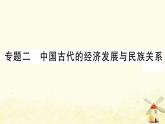 专题二　中国古代的经济发展与民族关系